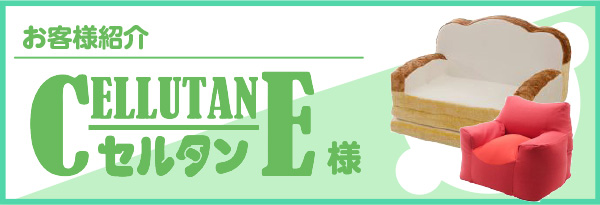 お客様紹介

CELLUTANE
セルタン 様